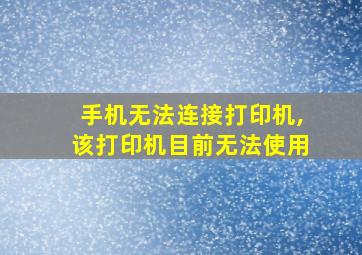 手机无法连接打印机，
该打印机目前无法使用